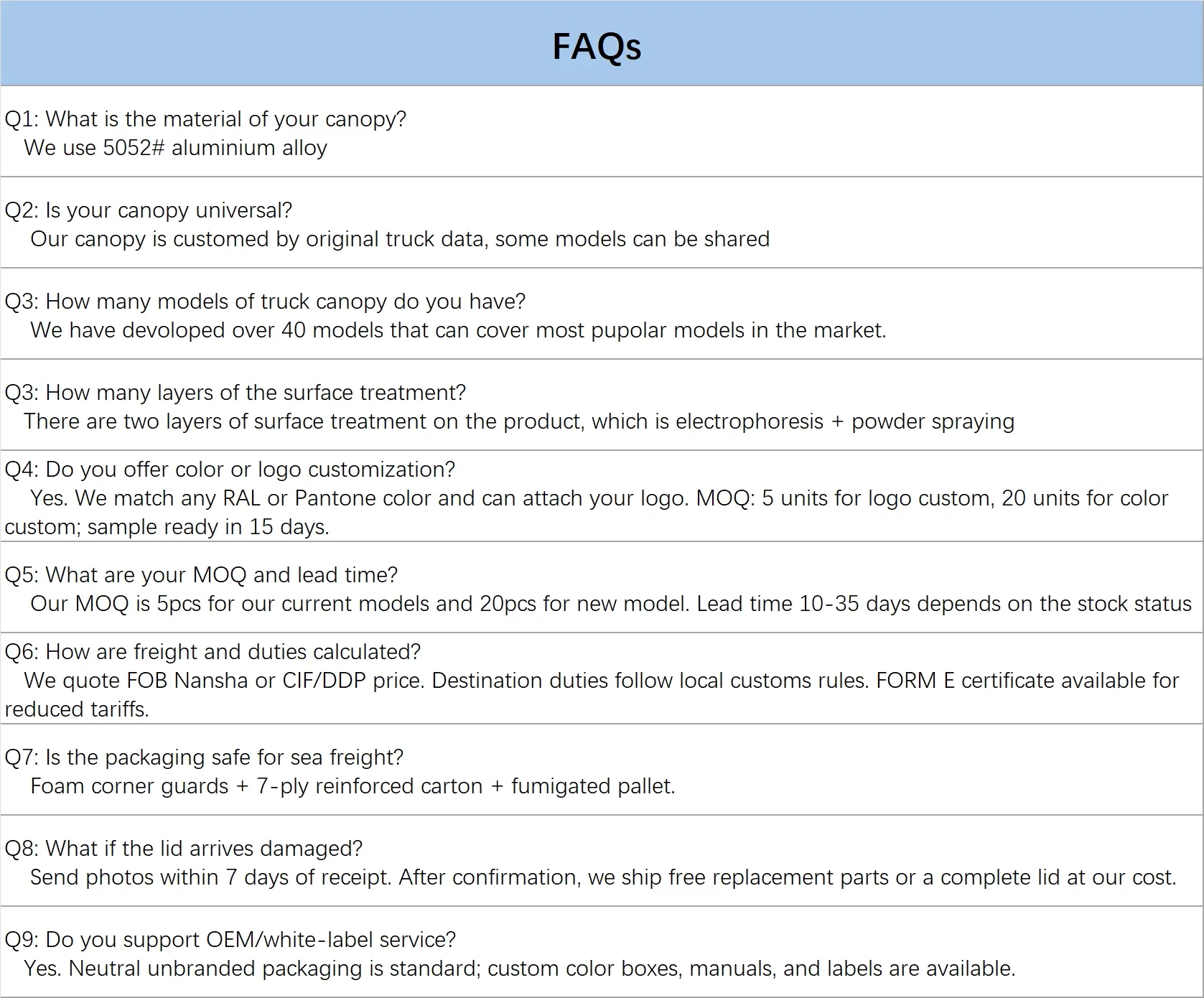 FAQs

Q1: What is the material of your canopy?
We use 5052# aluminium alloy

Q2: Is your canopy universal?
Our canopy is customed by original truck data, some models can be shared

Q3: How many models of truck canopy do you have?
We have devoloped over 40 models that can cover most pupolar models in the market.

Q3: How many layers of the surface treatment?
There are two layers of surface treatment on the product, which is electrophoresis + powder spraying

Q4: Do you offer color or logo customization?
Yes. We match any RAL or Pantone color and can attach your logo. MOQ: 5 units for logo custom, 20 units for color custom; sample ready in 15 days.

Q5: What are your MOQ and lead time?
Our MOQ is 5pcs for our current models and 20pcs for new model. Lead time 10-35 days depends on the stock status

Q6: How are freight and duties calculated?
We quote FOB Nansha or CIF/DDP price. Destination duties follow local customs rules. FORM E certificate available for reduced tariffs.

Q7: Is the packaging safe for sea freight?
Foam corner guards + 7-ply reinforced carton + fumigated pallet.

Q8: What if the lid arrives damaged?
Send photos within 7 days of receipt. After confirmation, we ship free replacement parts or a complete lid at our cost.

Q9: Do you support OEM/white-label service?
Yes. Neutral unbranded packaging is standard; custom color boxes, manuals, and labels are available.